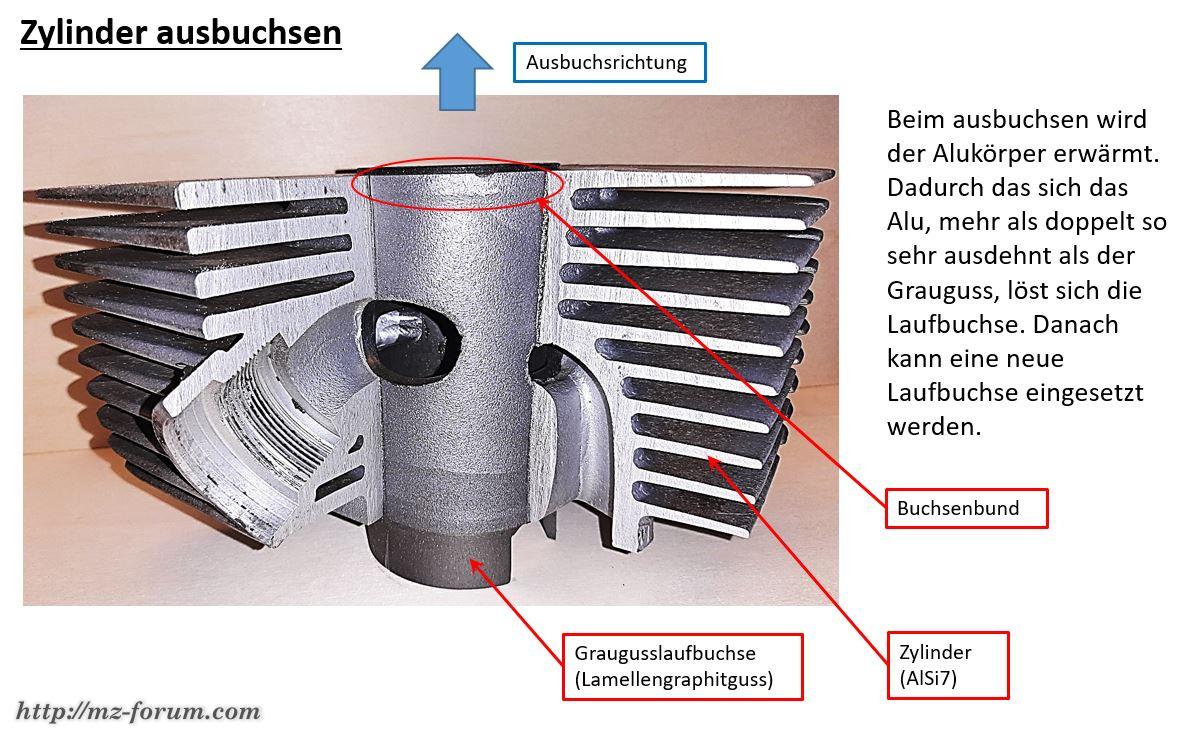 Zylinder ausbuchsen

Ausbuchsrichtung

Beim ausbuchsen wird der Alukörper erwärmt. Dadurch das sich das Alu, mehr als doppelt so sehr ausdehnt als der Grauguss, löst sich die Laufbuchse. Danach kann eine neue Laufbuchse eingesetzt werden.

Buchsenbund

Graugusslaufbuchse (Lamellengraphitguss)

Zylinder (AlSi7)

http://mz-forum.com